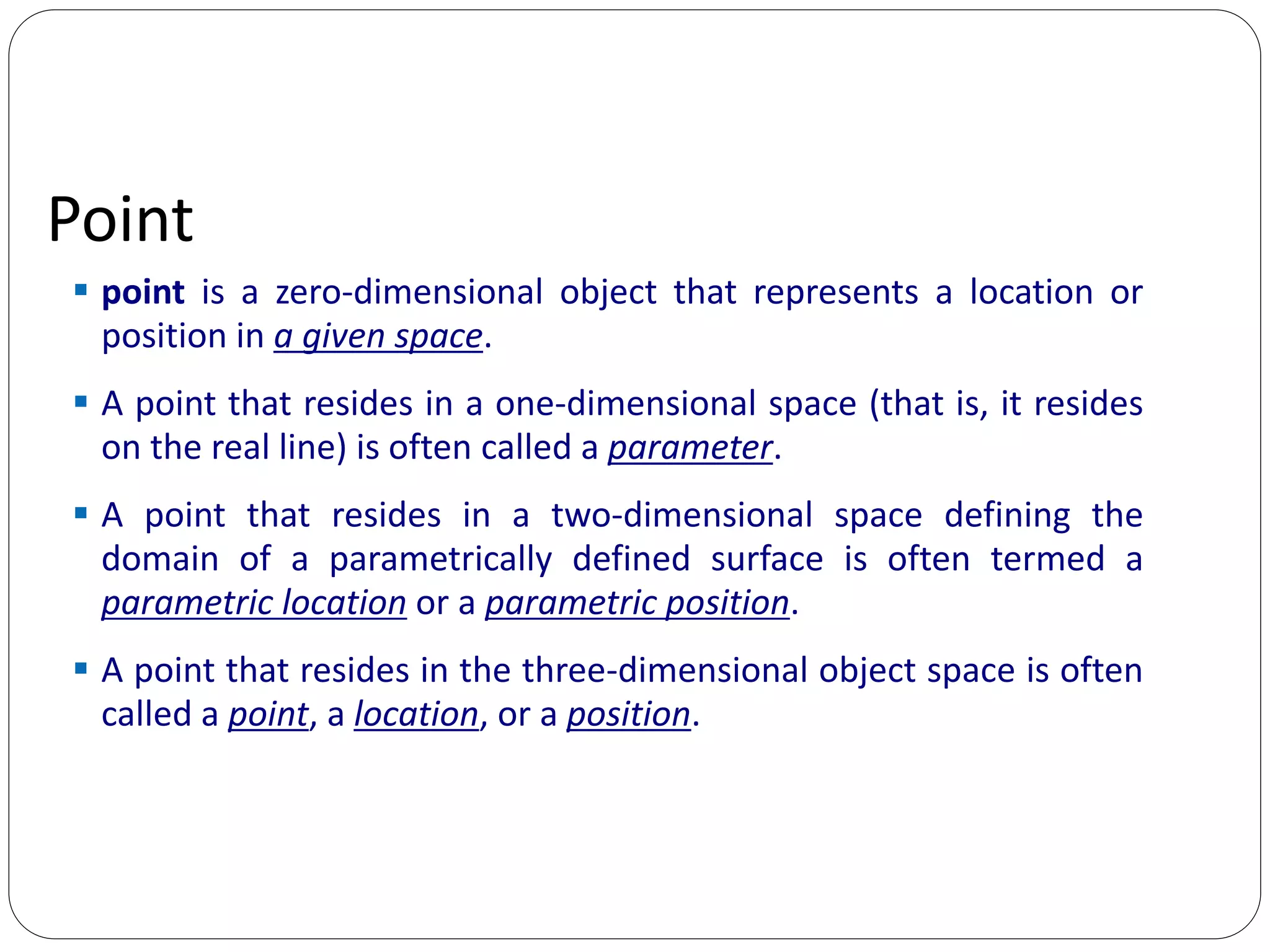 Point

• point is a zero-dimensional object that represents a location or position in a given space.

• A point that resides in a one-dimensional space (that is, it resides on the real line) is often called a parameter.

• A point that resides in a two-dimensional space defining the domain of a parametrically defined surface is often termed a parametric location or a parametric position.

• A point that resides in the three-dimensional object space is often called a point, a location, or a position.